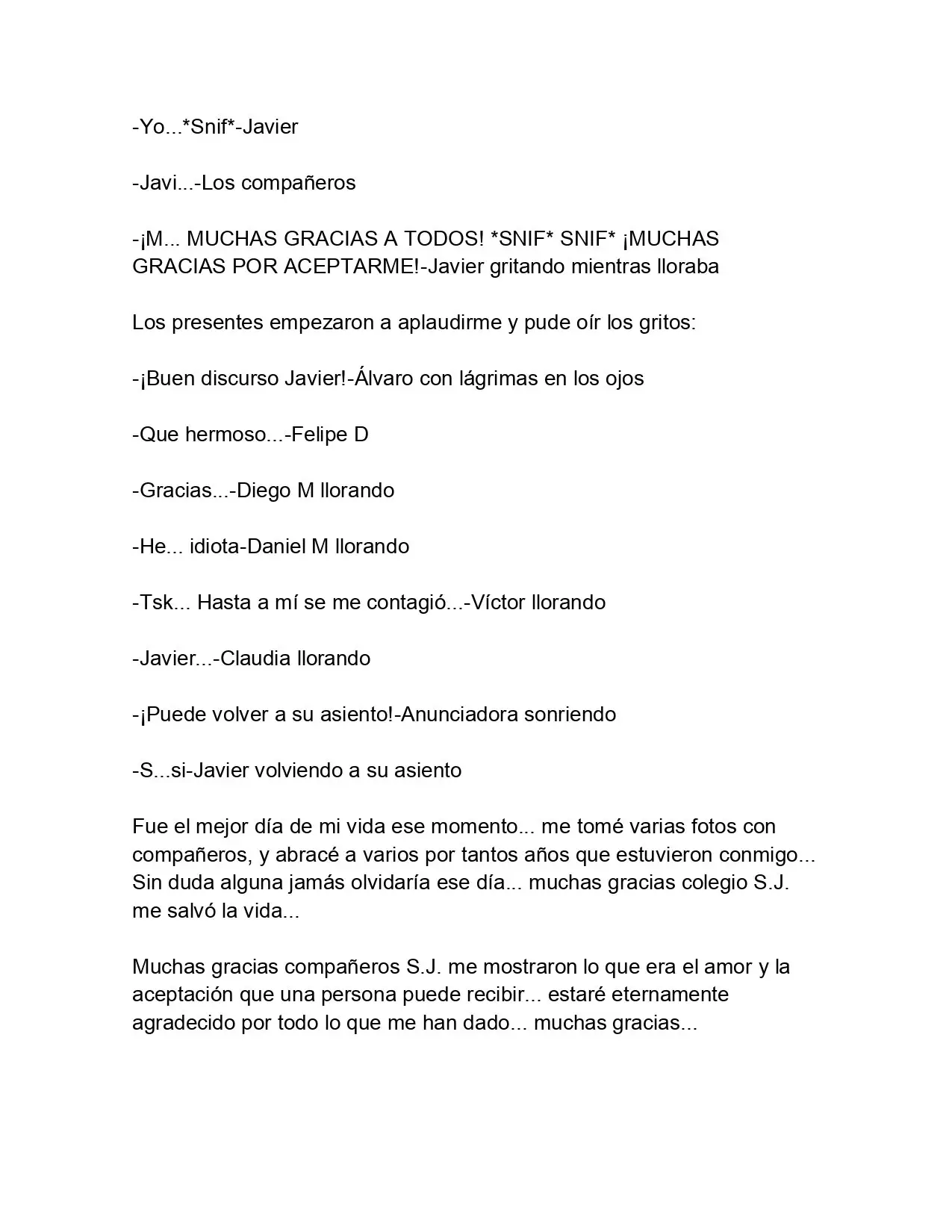 -Yo...*Snif*-Javier

-Javi...-Los compañeros

-¡M... MUCHAS GRACIAS A TODOS! *SNIF* SNIF* ¡MUCHAS GRACIAS POR ACEPTARME!-Javier gritando mientras lloraba

Los presentes empezaron a aplaudirme y pude oír los gritos:

-¡Buen discurso Javier!-Álvaro con lágrimas en los ojos

-Que hermoso...-Felipe D

-Gracias...-Diego M llorando

-He... idiota-Daniel M llorando

-Tsk... Hasta a mí se me contagió...-Víctor llorando

-Javier...-Claudia llorando

-¡Puede volver a su asiento!-Anunciadora sonriendo

-S...si-Javier volviendo a su asiento

Fue el mejor día de mi vida ese momento... me tomé varias fotos con compañeros, y abracé a varios por tantos años que estuvieron conmigo... Sin duda alguna jamás olvidaría ese día... muchas gracias colegio S.J. me salvó la vida...

Muchas gracias compañeros S.J. me mostraron lo que era el amor y la aceptación que una persona puede recibir... estaré eternamente agradecido por todo lo que me han dado... muchas gracias...